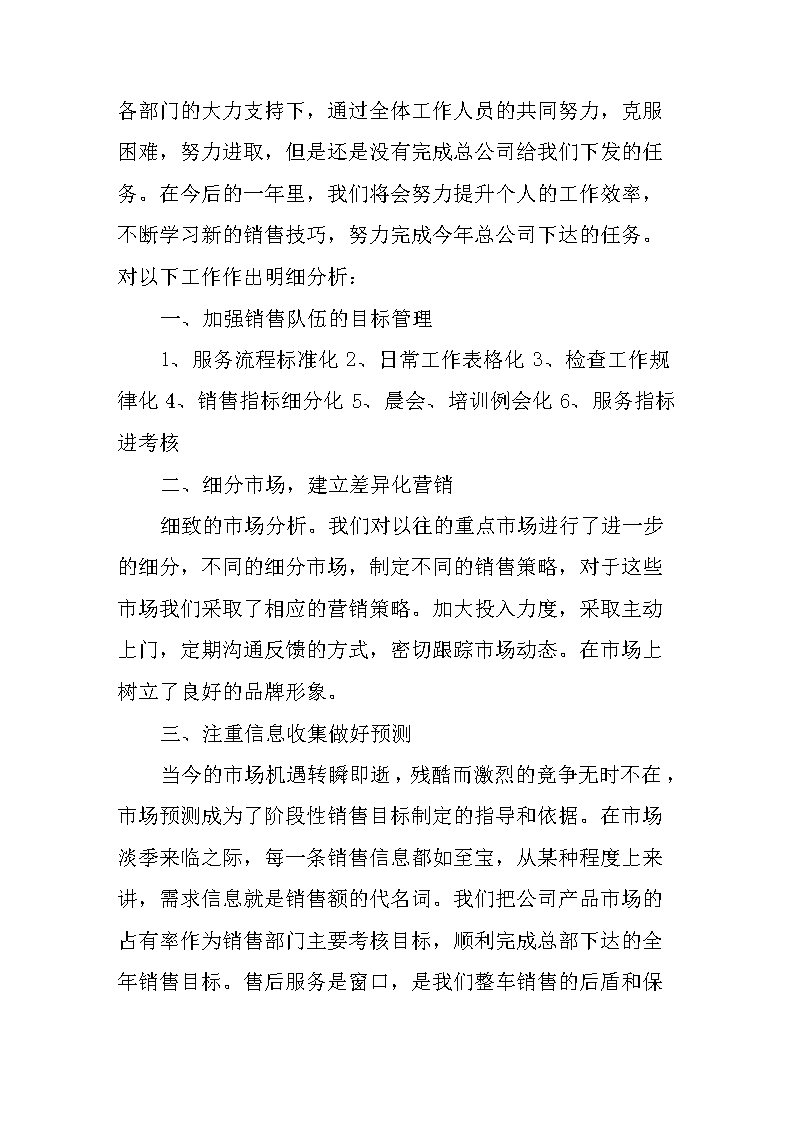 各部门的大力支持下，通过全体工作人员的共同努力，克服困难，努力进取，但是还是没有完成总公司给我们下发的任务。在今后的一年里，我们将会努力提升个人的工作效率，不断学习新的销售技巧，努力完成今年总公司下达的任务。对以下工作作出明细分析：

一、加强销售队伍的目标管理

1、服务流程标准化 2、日常工作表格化 3、检查工作规律化 4、销售指标细分化 5、晨会、培训例会化 6、服务指标进考核

二、细分市场，建立差异化营销

细致的市场分析。我们对以往的重点市场进行了进一步的细分，不同的细分市场，制定不同的销售策略，对于这些市场我们采取了相应的营销策略。加大投入力度，采取主动上门，定期沟通反馈的方式，密切跟踪市场动态。在市场上树立了良好的品牌形象。

三、注重信息收集做好预测

当今的市场机遇转瞬即逝，残酷而激烈的竞争无时不在，市场预测成为了阶段性销售目标制定的指导和依据。在市场淡季来临之际，每一条销售信息都如至宝，从某种程度上来讲，需求信息就是销售额的代名词。我们把公司产品市场的占有率作为销售部门主要考核目标，顺利完成总部下达的全年销售目标。售后服务是窗口，是我们整车销售的后盾和保